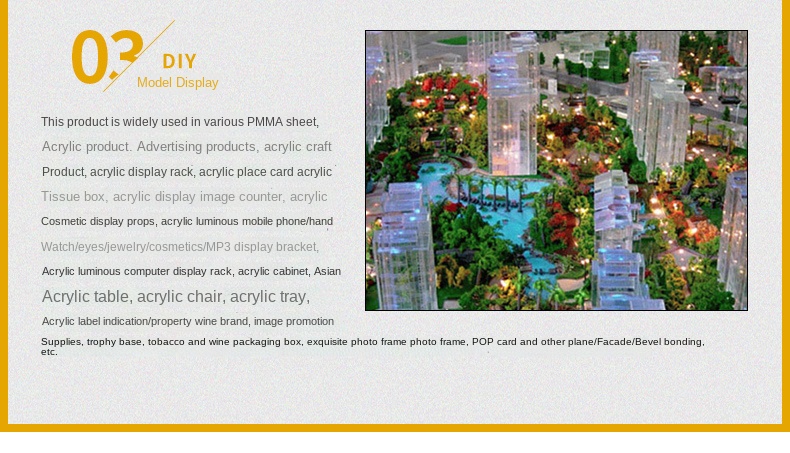 03 DIY
Model Display

This product is widely used in various PMMA sheet, Acrylic product. Advertising products, acrylic craft Product, acrylic display rack, acrylic place card acrylic Tissue box, acrylic display image counter, acrylic Cosmetic display props, acrylic luminous mobile phone/hand Watch/eyes/jewelry/cosmetics/MP3 display bracket, Acrylic luminous computer display rack, acrylic cabinet, Asian Acrylic table, acrylic chair, acrylic tray, Acrylic label indication/property wine brand, image promotion Supplies, trophy base, tobacco and wine packaging box, exquisite photo frame photo frame, POP card and other plane/Facade/Bevel bonding, etc.